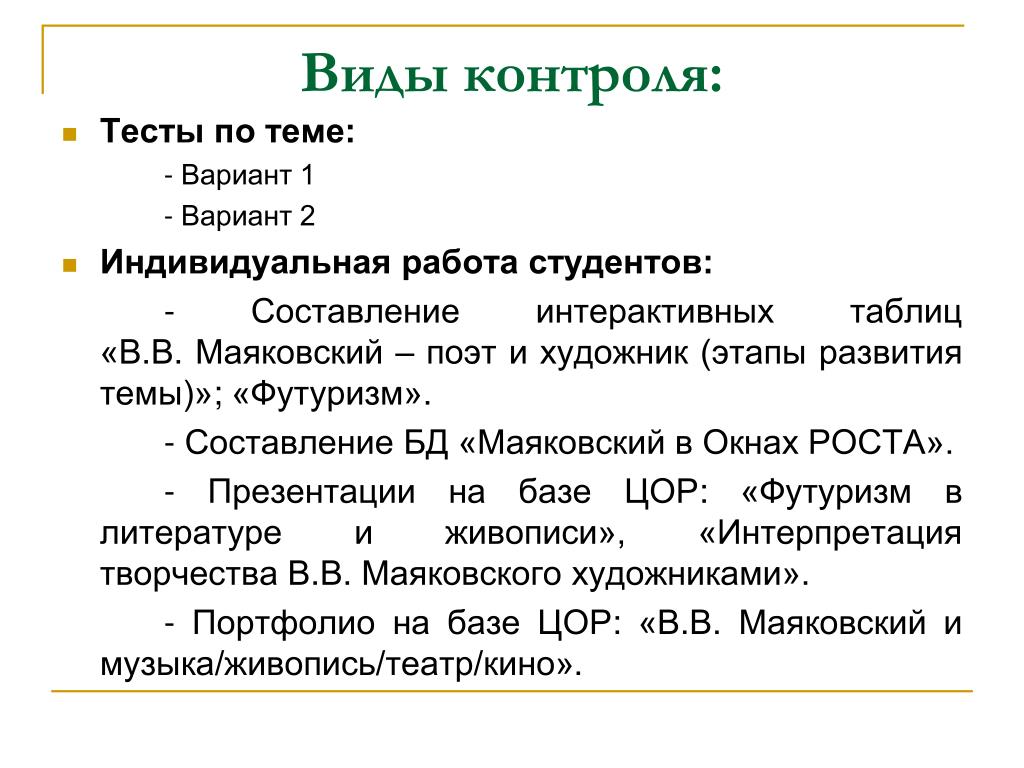 Виды контроля:

Тесты по теме:

- Вариант 1

- Вариант 2

Индивидуальная работа студентов:

- Составление интерактивных таблиц «В.В. Маяковский – поэт и художник (этапы развития темы)»; «Футуризм».

- Составление БД «Маяковский в Окнах РОСТА».

- Презентации на базе ЦОР: «Футуризм в литературе и живописи», «Интерпретация творчества В.В. Маяковского художниками».

- Портфолио на базе ЦОР: «В.В. Маяковский и музыка/живопись/театр/кино».